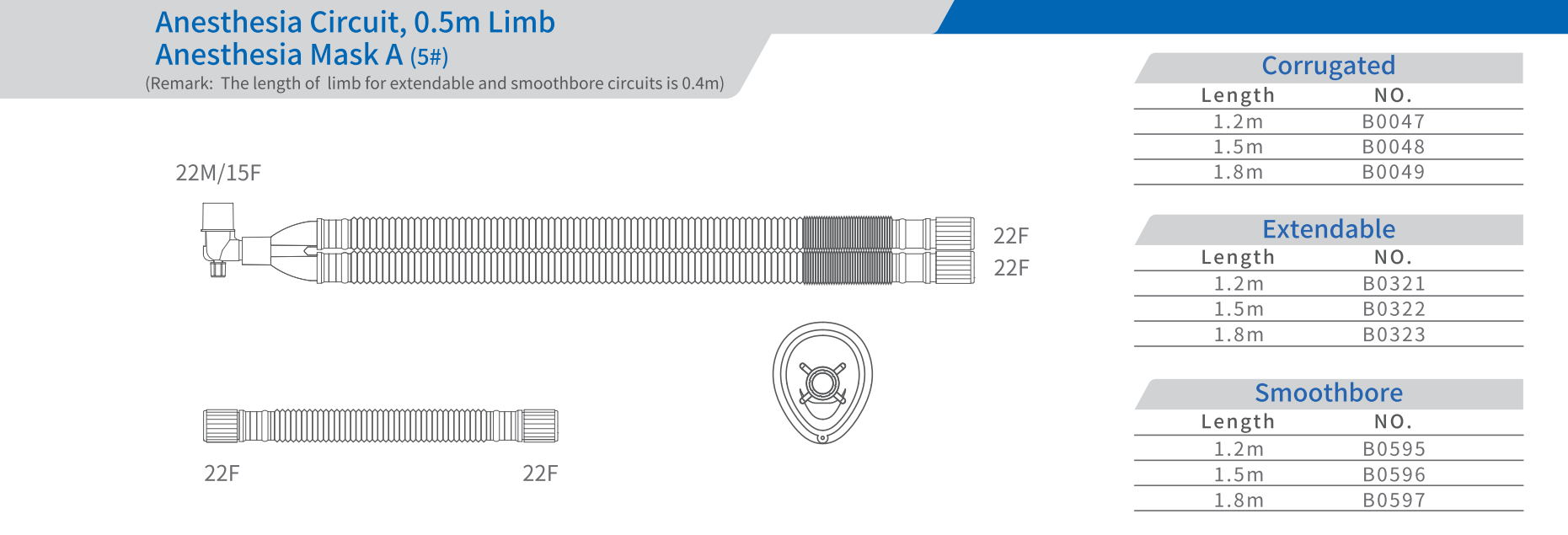 Anesthesia Circuit, 0.5m Limb
Anesthesia Mask A (5#)
(Remark: The length of limb for extendable and smoothbore circuits is 0.4m)

22M/15F

22F
22F

22F
22F

Corrugated

| Length | NO. |
|---|---|
| 1.2m | B0047 |
| 1.5m | B0048 |
| 1.8m | B0049 |

Extendable

| Length | NO. |
|---|---|
| 1.2m | B0321 |
| 1.5m | B0322 |
| 1.8m | B0323 |

Smoothbore

| Length | NO. |
|---|---|
| 1.2m | B0595 |
| 1.5m | B0596 |
| 1.8m | B0597 |